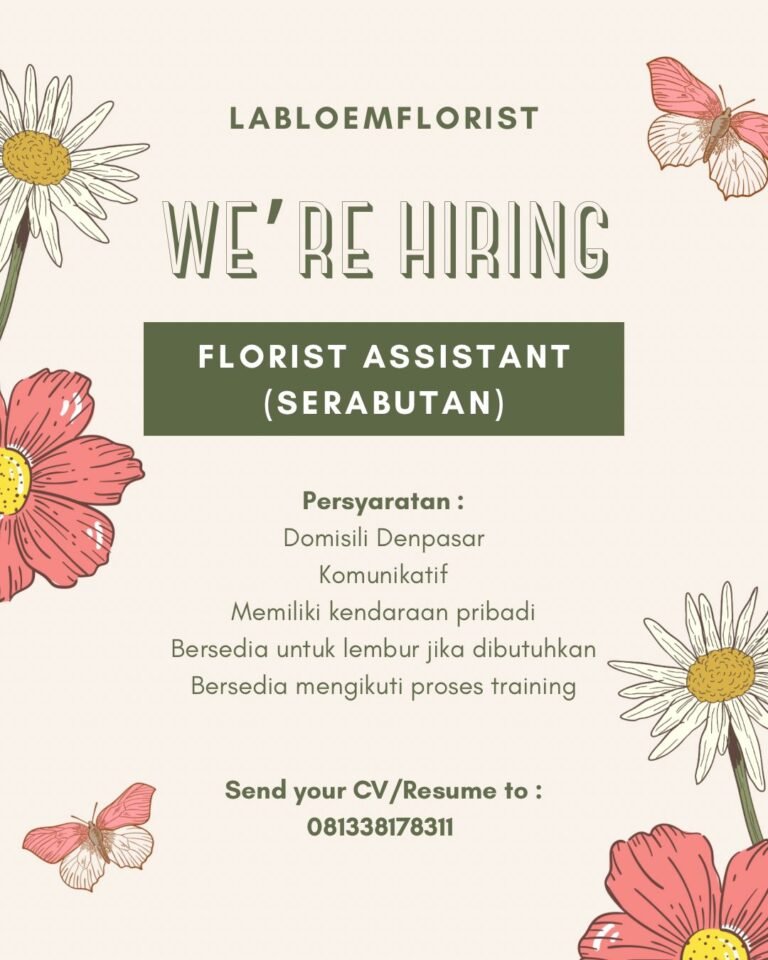 LABLOEMFLORIST

WE'RE HIRING

FLORIST ASSISTANT
(SERABUTAN)

Persyaratan :
Domisili Denpasar
Komunikatif
Memiliki kendaraan pribadi
Bersedia untuk lembur jika dibutuhkan
Bersedia mengikuti proses training

Send your CV/Resume to :
081338178311